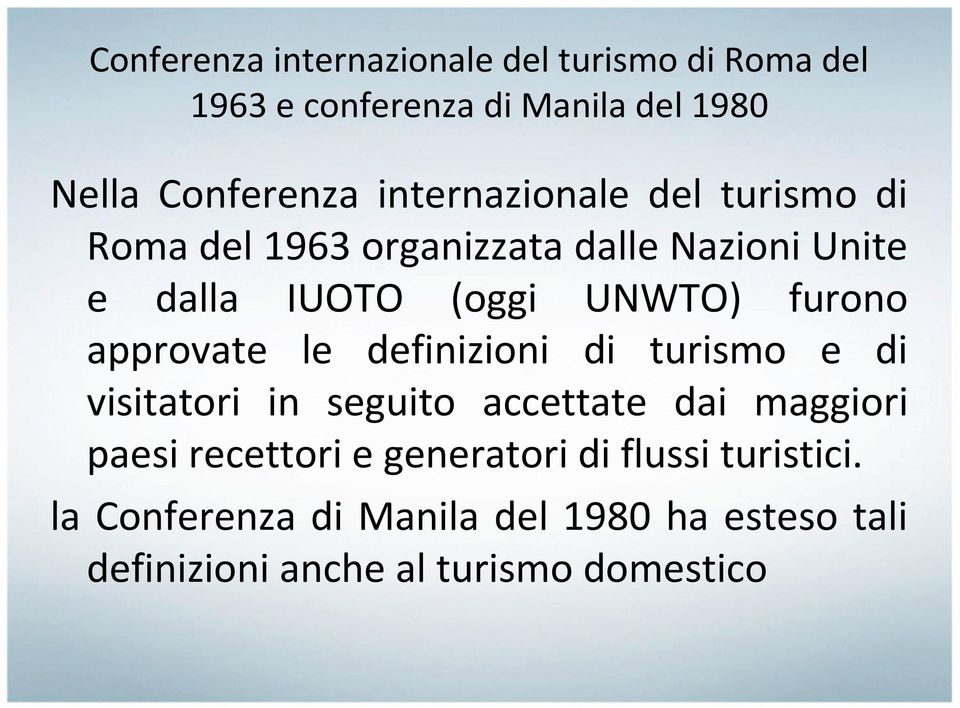 Conferenza internazionale del turismo di Roma del 1963 e conferenza di Manila del 1980

Nella Conferenza internazionale del turismo di Roma del 1963 organizzata dalle Nazioni Unite e dalla IUOTO (oggi UNWTO) furono approvate le definizioni di turismo e di visitatori in seguito accettate dai maggiori paesi recettori e generatori di flussi turistici.

la Conferenza di Manila del 1980 ha esteso tali definizioni anche al turismo domestico